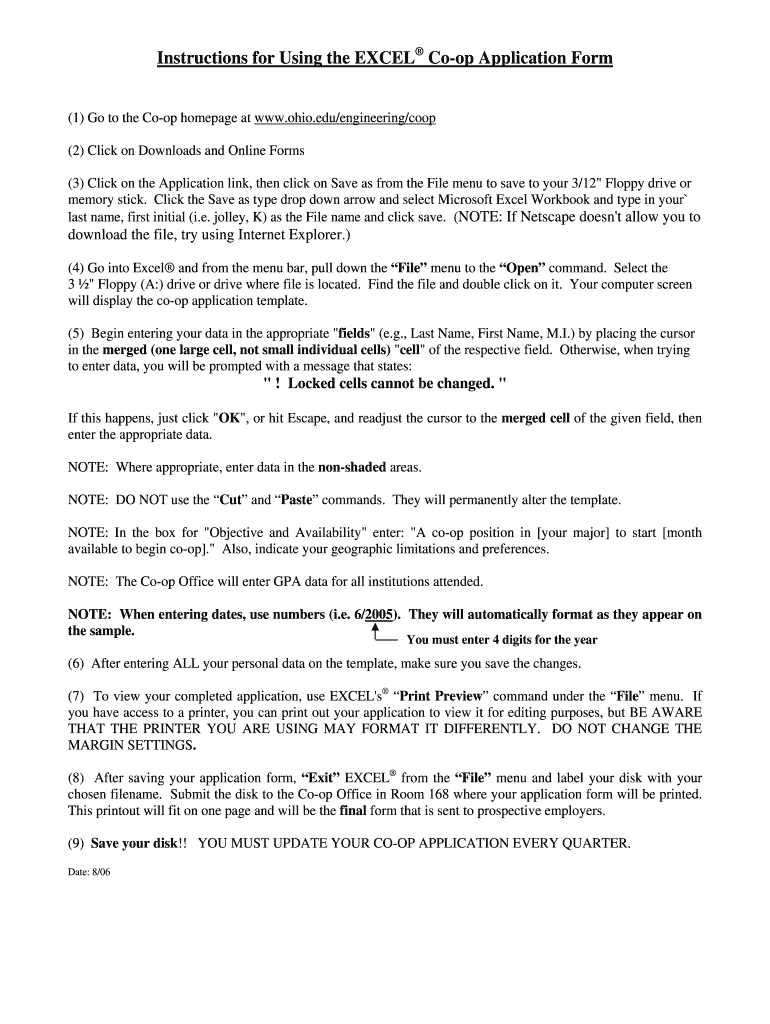 Instructions for Using the EXCEL® Co-op Application Form

(1) Go to the Co-op homepage at www.ohio.edu/engineering/coop

(2) Click on Downloads and Online Forms

(3) Click on the Application link, then click on Save as from the File menu to save to your 3/12" Floppy drive or memory stick. Click the Save as type drop down arrow and select Microsoft Excel Workbook and type in your` last name, first initial (i.e. jolley, K) as the File name and click save. (NOTE: If Netscape doesn't allow you to download the file, try using Internet Explorer.)

(4) Go into Excel® and from the menu bar, pull down the "File" menu to the "Open" command. Select the 3 ½" Floppy (A:) drive or drive where file is located. Find the file and double click on it. Your computer screen will display the co-op application template.

(5) Begin entering your data in the appropriate "fields" (e.g., Last Name, First Name, M.I.) by placing the cursor in the merged (one large cell, not small individual cells) "cell" of the respective field. Otherwise, when trying to enter data, you will be prompted with a message that states:

" ! Locked cells cannot be changed. "

If this happens, just click "OK", or hit Escape, and readjust the cursor to the merged cell of the given field, then enter the appropriate data.

NOTE: Where appropriate, enter data in the non-shaded areas.

NOTE: DO NOT use the "Cut" and "Paste" commands. They will permanently alter the template.

NOTE: In the box for "Objective and Availability" enter: "A co-op position in [your major] to start [month available to begin co-op]." Also, indicate your geographic limitations and preferences.

NOTE: The Co-op Office will enter GPA data for all institutions attended.

NOTE: When entering dates, use numbers (i.e. 6/2005). They will automatically format as they appear on the sample.

You must enter 4 digits for the year

(6) After entering ALL your personal data on the template, make sure you save the changes.

(7) To view your completed application, use EXCEL's® "Print Preview" command under the "File" menu. If you have access to a printer, you can print out your application to view it for editing purposes, but BE AWARE THAT THE PRINTER YOU ARE USING MAY FORMAT IT DIFFERENTLY. DO NOT CHANGE THE MARGIN SETTINGS.

(8) After saving your application form, "Exit" EXCEL® from the "File" menu and label your disk with your chosen filename. Submit the disk to the Co-op Office in Room 168 where your application form will be printed. This printout will fit on one page and will be the final form that is sent to prospective employers.

(9) Save your disk!! YOU MUST UPDATE YOUR CO-OP APPLICATION EVERY QUARTER.

Date: 8/06